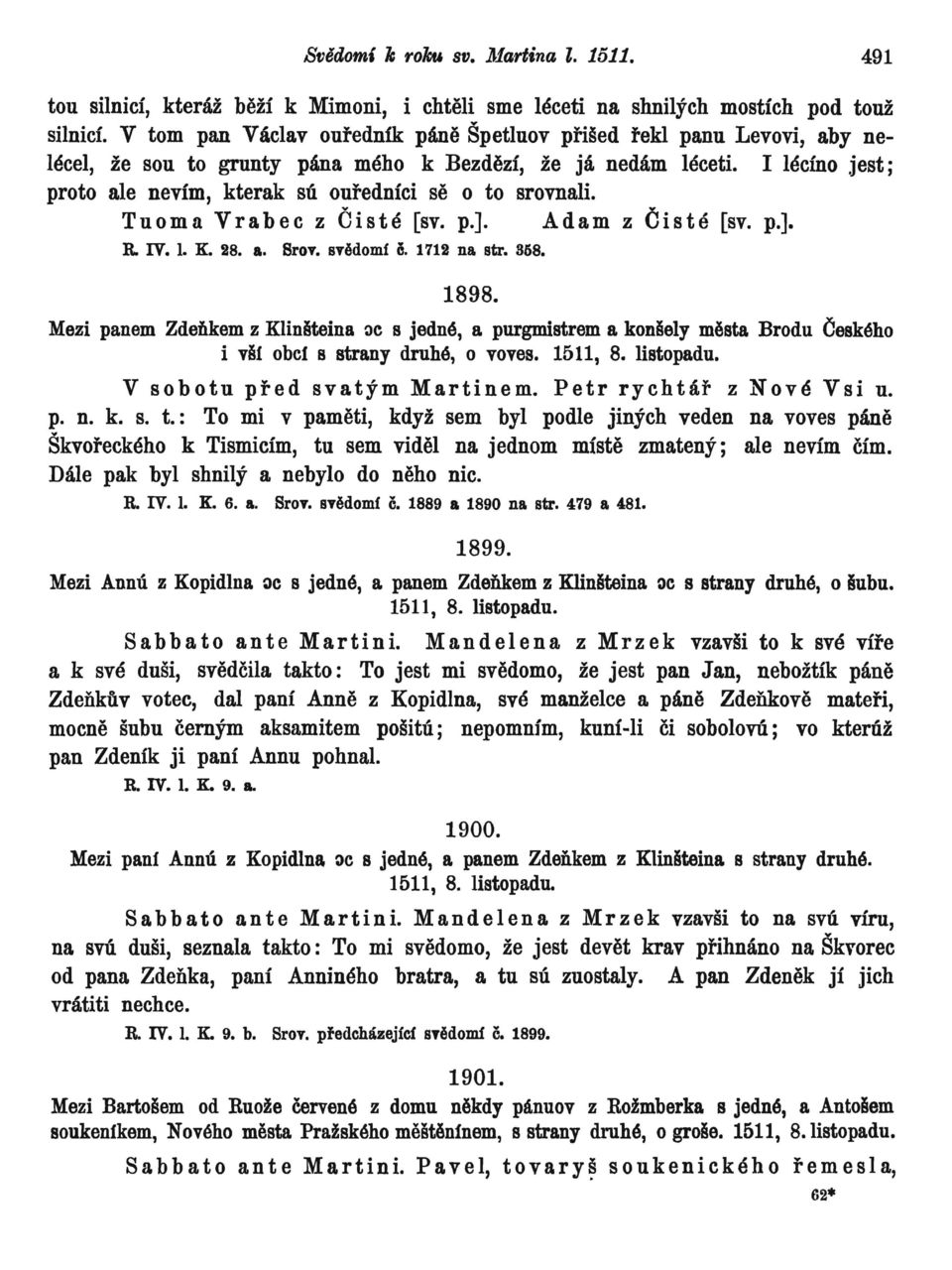 Svědomí k roku sv. Martina l. 1511. 491

tou silnicí, kteráž běží k Mimoni, i chtěli sme léceti na shnilých mostích pod touž silnicí. V tom pan Václav ouředník páně Špetluov přišed řekl panu Levovi, aby nelécel, že sou to grunty pána mého k Bezdězí, že já nedám léceti. I lécíno jest; proto ale nevím, kterak sú ouředníci sě o to srovnali.

Tuoma Vrabec z Čisté [sv. p.]. Adam z Čisté [sv. p.].

R. IV. l. K. 28. a. Srov. svědomí č. 1712 na str. 358.

1898.

Mezi panem Zdeňkem z Klinšteina ɔc s jedné, a purgmistrem a konšely města Brodu Českého i vší obcí s strany druhé, o voves. 1511, 8. listopadu.

V sobotu před svatým Martinem. Petr rychtář z Nové Vsi u. p. n. k. s. t.: To mi v paměti, když sem byl podle jiných veden na voves páně Škvořeckého k Tismicím, tu sem viděl na jednom místě zmatený; ale nevím čím. Dále pak byl shnilý a nebylo do něho nic.

R. IV. l. K. 6. a. Srov. svědomí č. 1889 a 1890 na str. 479 a 481.

1899.

Mezi Annú z Kopidlna ɔc s jedné, a panem Zdeňkem z Klinšteina ɔc s strany druhé, o šubu. 1511, 8. listopadu.

Sabbato ante Martini. Mandelena z Mrzek vzavši to k své víře a k své duši, svědčila takto: To jest mi svědomo, že jest pan Jan, nebožtík páně Zdeňkův votec, dal paní Anně z Kopidlna, své manželce a páně Zdeňkově mateři, mocně šubu černým aksamitem pošitú; nepomním, kuní-li či sobolovú; vo kterúž pan Zdeník ji paní Annu pohnal.

R. IV. l. K. 9. a.

1900.

Mezi paní Annú z Kopidlna ɔc s jedné, a panem Zdeňkem z Klinšteina s strany druhé. 1511, 8. listopadu.

Sabbato ante Martini. Mandelena z Mrzek vzavši to na svú víru, na svú duši, seznala takto: To mi svědomo, že jest devět krav přihnáno na Škvorec od pana Zdeňka, paní Anniného bratra, a tu sú zuostaly. A pan Zdeněk jí jich vrátiti nechce.

R. IV. l. K. 9. b. Srov. předcházející svědomí č. 1899.

1901.

Mezi Bartošem od Ruože červené z domu někdy pánuov z Rožmberka s jedné, a Antošem soukeníkem, Nového města Pražského měštěnínem, s strany druhé, o groše. 1511, 8. listopadu.

Sabbato ante Martini. Pavel, tovaryš soukenického řemesla,

62*